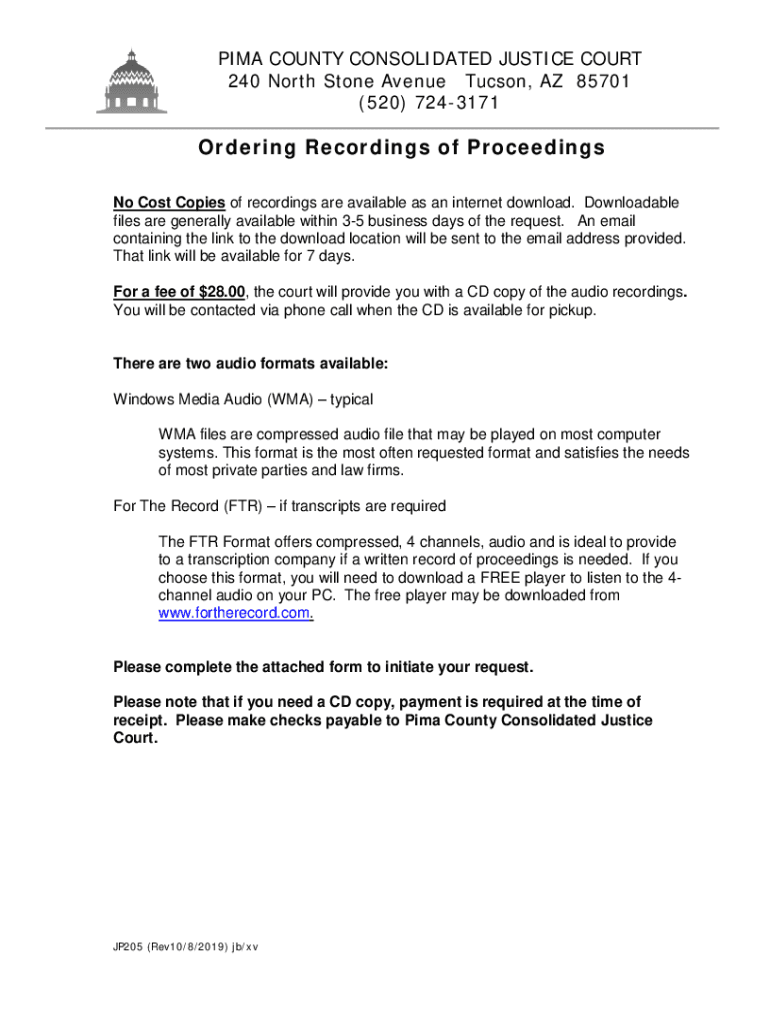 PIMA COUNTY CONSOLIDATED JUSTICE COURT
240 North Stone Avenue Tucson, AZ 85701
(520) 724-3171

Ordering Recordings of Proceedings

No Cost Copies of recordings are available as an internet download. Downloadable files are generally available within 3-5 business days of the request. An email containing the link to the download location will be sent to the email address provided. That link will be available for 7 days.

For a fee of $28.00, the court will provide you with a CD copy of the audio recordings. You will be contacted via phone call when the CD is available for pickup.

There are two audio formats available:

Windows Media Audio (WMA) – typical

WMA files are compressed audio file that may be played on most computer systems. This format is the most often requested format and satisfies the needs of most private parties and law firms.

For The Record (FTR) – if transcripts are required

The FTR Format offers compressed, 4 channels, audio and is ideal to provide to a transcription company if a written record of proceedings is needed. If you choose this format, you will need to download a FREE player to listen to the 4-channel audio on your PC. The free player may be downloaded from www.fortherecord.com.

Please complete the attached form to initiate your request.

Please note that if you need a CD copy, payment is required at the time of receipt. Please make checks payable to Pima County Consolidated Justice Court.

JP205 (Rev10/8/2019) jb/xv